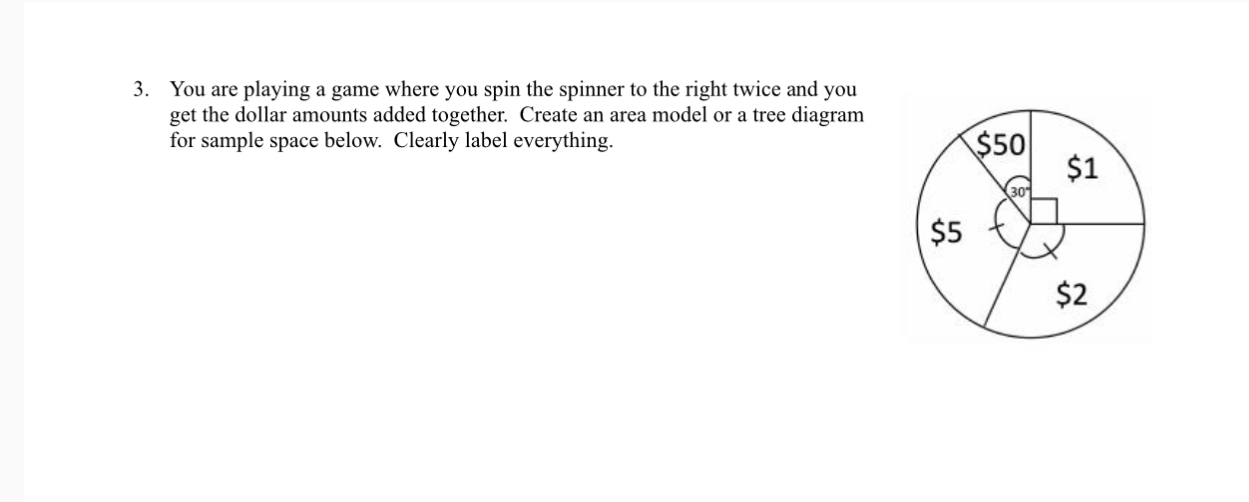 3. You are playing a game where you spin the spinner to the right twice and you get the dollar amounts added together. Create an area model or a tree diagram for sample space below. Clearly label everything.

$50
$1
30°
$5
$2